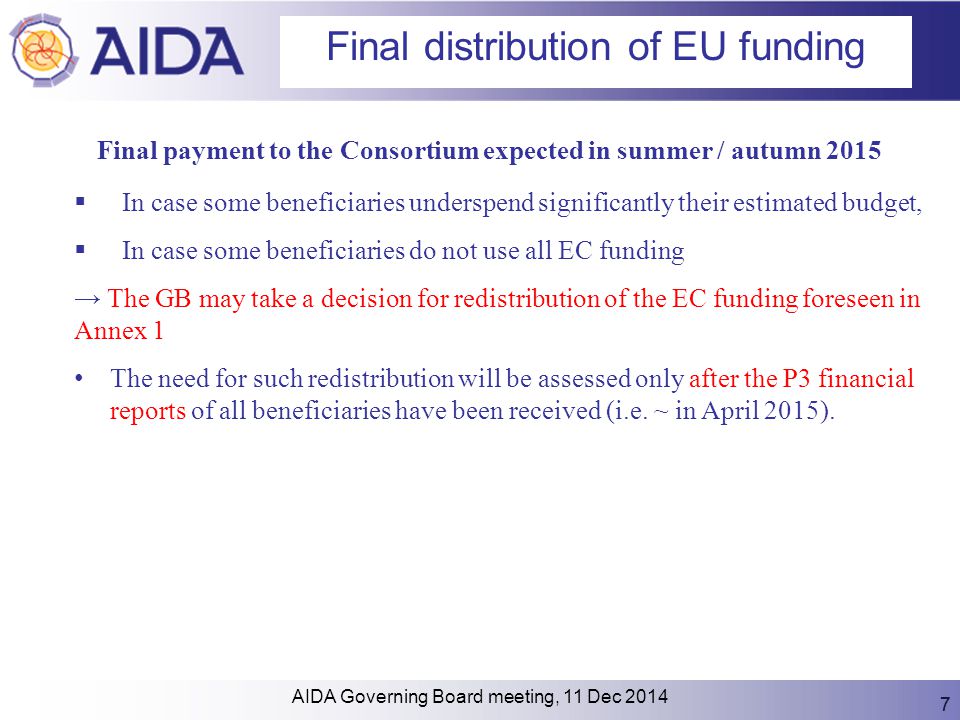 AIDA

Final distribution of EU funding

Final payment to the Consortium expected in summer / autumn 2015

▪ In case some beneficiaries underspend significantly their estimated budget,

▪ In case some beneficiaries do not use all EC funding

→ The GB may take a decision for redistribution of the EC funding foreseen in Annex 1

• The need for such redistribution will be assessed only after the P3 financial reports of all beneficiaries have been received (i.e. ~ in April 2015).

AIDA Governing Board meeting, 11 Dec 2014

7